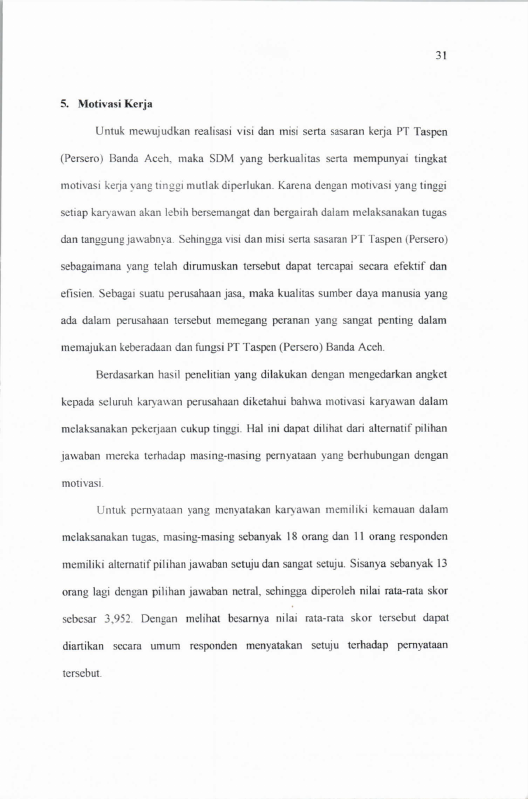 31

5. Motivasi Kerja

Untuk mewujudkan realisasi visi dan misi serta sasaran kerja PT Taspen (Persero) Banda Aceh, maka SDM yang berkualitas serta mempunyai tingkat motivasi kerja yang tinggi mutlak diperlukan. Karena dengan motivasi yang tinggi setiap karyawan akan lebih bersemangat dan bergairah dalam melaksanakan tugas dan tanggung jawabnya. Sehingga visi dan misi serta sasaran PT Taspen (Persero) sebagaimana yang telah dirumuskan tersebut dapat tercapai secara efektif dan efisien. Sebagai suatu perusahaan jasa, maka kualitas sumber daya manusia yang ada dalam perusahaan tersebut memegang peranan yang sangat penting dalam memajukan keberadaan dan fungsi PT Taspen (Persero) Banda Aceh.

Berdasarkan hasil penelitian yang dilakukan dengan mengedarkan angket kepada seluruh karyawan perusahaan diketahui bahwa motivasi karyawan dalam melaksanakan pekerjaan cukup tinggi. Hal ini dapat dilihat dari alternatif pilihan jawaban mereka terhadap masing-masing pernyataan yang berhubungan dengan motivasi.

Untuk pernyataan yang menyatakan karyawan memiliki kemauan dalam melaksanakan tugas, masing-masing sebanyak 18 orang dan 11 orang responden memiliki alternatif pilihan jawaban setuju dan sangat setuju. Sisanya sebanyak 13 orang lagi dengan pilihan jawaban netral, sehingga diperoleh nilai rata-rata skor sebesar 3,952. Dengan melihat besarnya nilai rata-rata skor tersebut dapat diartikan secara umum responden menyatakan setuju terhadap pernyataan tersebut.